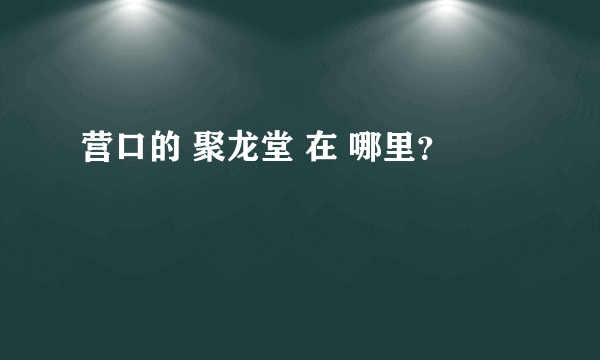 营口的 聚龙堂 在 哪里?